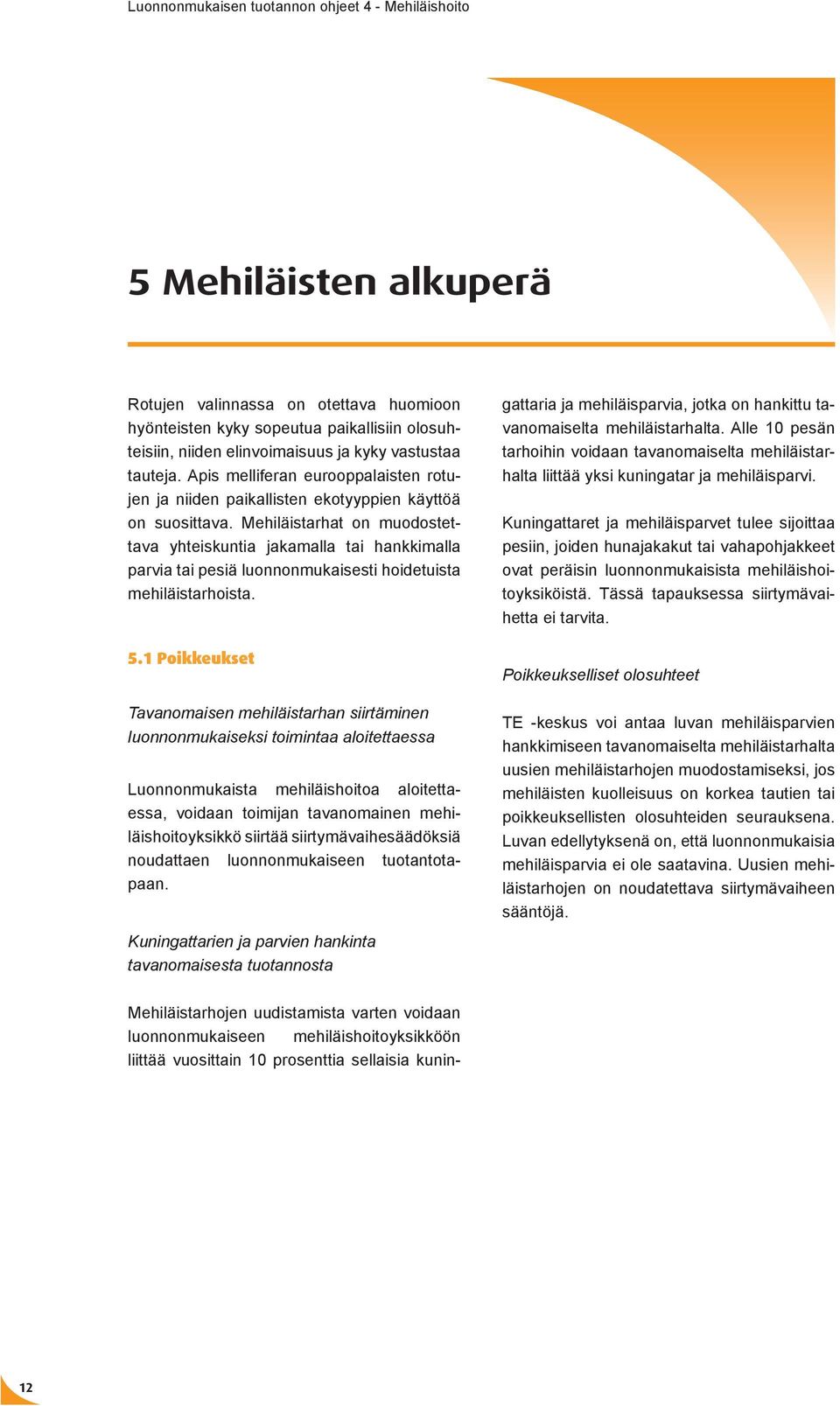 Luonnonmukaisen tuotannon ohjeet 4 - Mehiläishoito

5 Mehiläisten alkuperä

Rotujen valinnassa on otettava huomioon hyönteisten kyky sopeutua paikallisiin olosuhteisiin, niiden elinvoimaisuus ja kyky vastustaa tauteja. Apis melliferan eurooppalaisten rotujen ja niiden paikallisten ekotyyppien käyttöä on suosittava. Mehiläistarhat on muodostettava yhteiskuntia jakamalla tai hankkimalla parvia tai pesiä luonnonmukaisesti hoidetuista mehiläistarhoista.

5.1 Poikkeukset

Tavanomaisen mehiläistarhan siirtäminen luonnonmukaiseksi toimintaa aloitettaessa

Luonnonmukaista mehiläishoitoa aloitettaessa, voidaan toimijan tavanomainen mehiläishoitoyksikkö siirtää siirtymävaihesäädöksiä noudattaen luonnonmukaiseen tuotantotapaan.

Kuningattarien ja parvien hankinta tavanomaisesta tuotannosta

Mehiläistarhojen uudistamista varten voidaan luonnonmukaiseen mehiläishoitoyksikköön liittää vuosittain 10 prosenttia sellaisia kuningattaria ja mehiläisparvia, jotka on hankittu tavanomaiselta mehiläistarhalta. Alle 10 pesän tarhoihin voidaan tavanomaiselta mehiläistarhalta liittää yksi kuningatar ja mehiläisparvi.

Kuningattaret ja mehiläisparvet tulee sijoittaa pesiin, joiden hunajakakut tai vahapohjakkeet ovat peräisin luonnonmukaisista mehiläishoitoyksiköistä. Tässä tapauksessa siirtymävaihetta ei tarvita.

Poikkeukselliset olosuhteet

TE -keskus voi antaa luvan mehiläisparvien hankkimiseen tavanomaiselta mehiläistarhalta uusien mehiläistarhojen muodostamiseksi, jos mehiläisten kuolleisuus on korkea tautien tai poikkeuksellisten olosuhteiden seurauksena. Luvan edellytyksenä on, että luonnonmukaisia mehiläisparvia ei ole saatavina. Uusien mehiläistarhojen on noudatettava siirtymävaiheen sääntöjä.

12